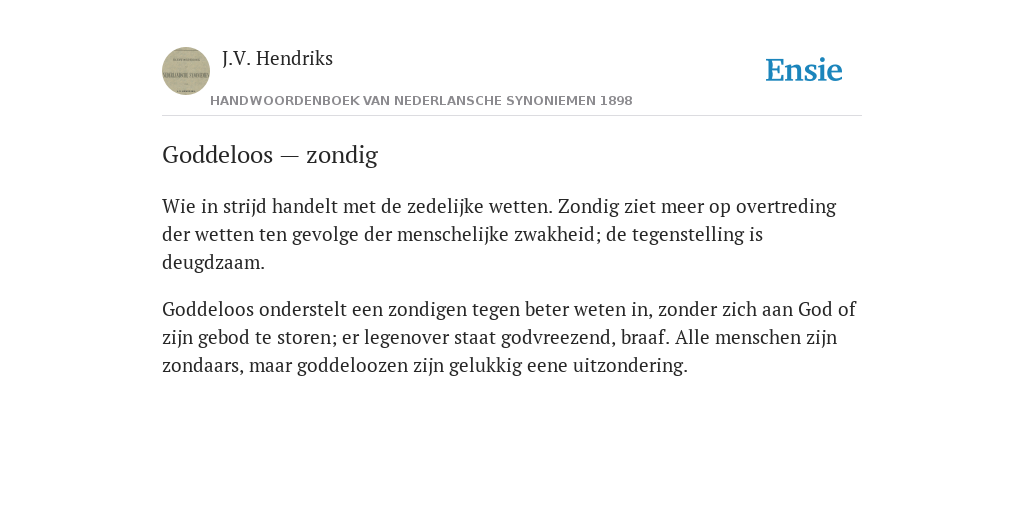 J.V. Hendriks

Ensie

HANDWOORDENBOEK VAN NEDERLANSCHE SYNONIEMEN 1898

Goddeloos — zondig

Wie in strijd handelt met de zedelijke wetten. Zondig ziet meer op overtreding der wetten ten gevolge der menschelijke zwakheid; de tegenstelling is deugdzaam.

Goddeloos onderstelt een zondigen tegen beter weten in, zonder zich aan God of zijn gebod te storen; er legenover staat godvreezend, braaf. Alle menschen zijn zondaars, maar goddeloozen zijn gelukkig eene uitzondering.